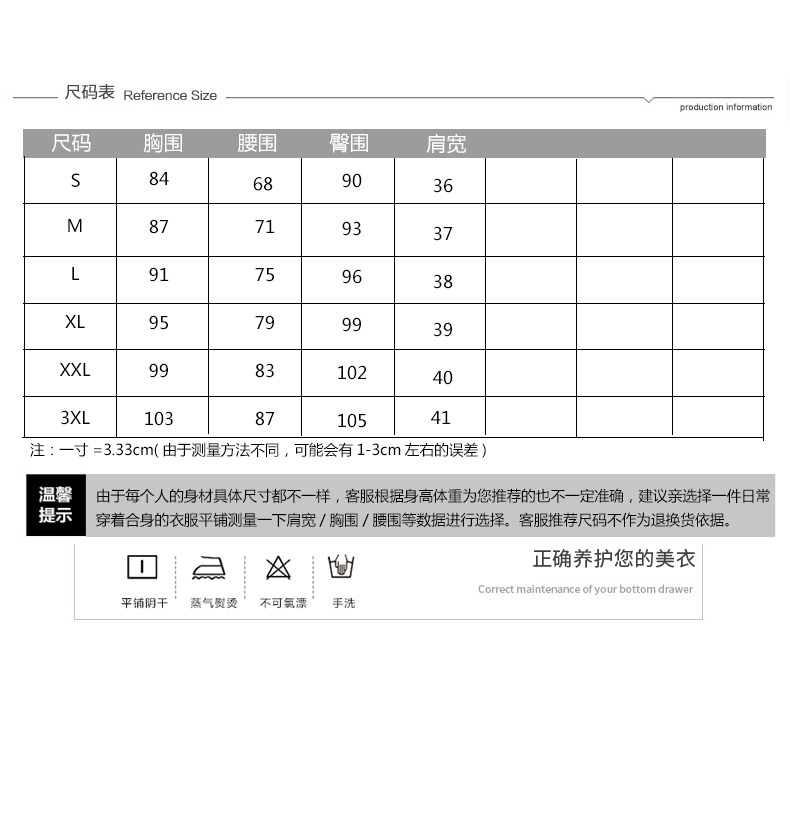 尺码表 Reference Size

production information

| 尺码 | 胸围 | 腰围 | 臀围 | 肩宽 | | | |
|---|---|---|---|---|---|---|---|
| S | 84 | 68 | 90 | 36 | | | |
| M | 87 | 71 | 93 | 37 | | | |
| L | 91 | 75 | 96 | 38 | | | |
| XL | 95 | 79 | 99 | 39 | | | |
| XXL | 99 | 83 | 102 | 40 | | | |
| 3XL | 103 | 87 | 105 | 41 | | | |

注：一寸 =3.33cm( 由于测量方法不同，可能会有 1-3cm 左右的误差 )

温馨提示

由于每个人的身材具体尺寸都不一样，客服根据身高体重为您推荐的也不一定准确，建议亲选择一件日常穿着合身的衣服平铺测量一下肩宽 / 胸围 / 腰围等数据进行选择。客服推荐尺码不作为退换货依据。

平铺阴干 蒸气熨烫 不可氯漂 手洗

正确养护您的美衣

Correct maintenance of your bottom drawer